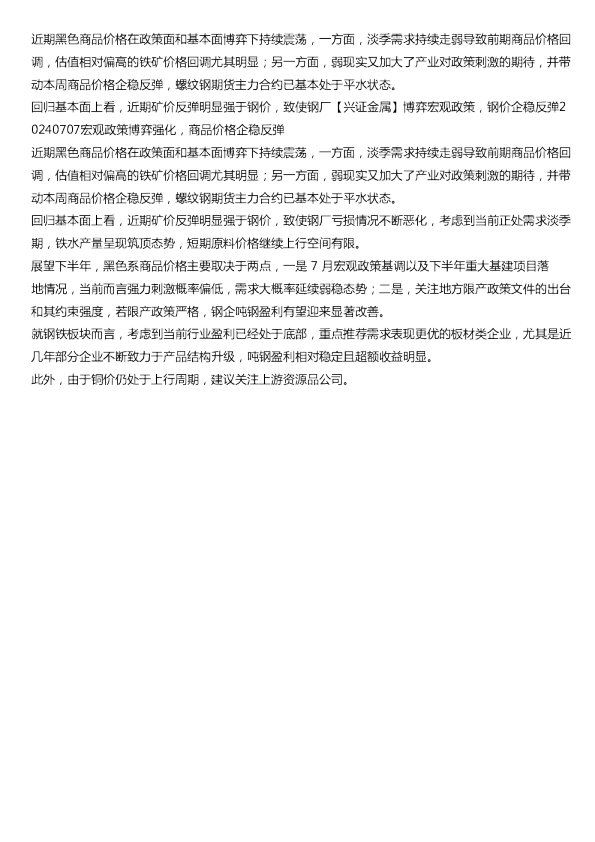 近期黑色商品价格在政策面和基本面博弈下持续震荡，一方面，淡季需求持续走弱导致前期商品价格回调，估值相对偏高的铁矿价格回调尤其明显；另一方面，弱现实又加大了产业对政策刺激的期待，并带动本周商品价格企稳反弹，螺纹钢期货主力合约已基本处于平水状态。
回归基本面上看，近期矿价反弹明显强于钢价，致使钢厂【兴证金属】博弈宏观政策，钢价企稳反弹20240707宏观政策博弈强化，商品价格企稳反弹
近期黑色商品价格在政策面和基本面博弈下持续震荡，一方面，淡季需求持续走弱导致前期商品价格回调，估值相对偏高的铁矿价格回调尤其明显；另一方面，弱现实又加大了产业对政策刺激的期待，并带动本周商品价格企稳反弹，螺纹钢期货主力合约已基本处于平水状态。
回归基本面上看，近期矿价反弹明显强于钢价，致使钢厂亏损情况不断恶化，考虑到当前正处需求淡季期，铁水产量呈现筑顶态势，短期原料价格继续上行空间有限。
展望下半年，黑色系商品价格主要取决于两点，一是 7 月宏观政策基调以及下半年重大基建项目落地情况，当前而言强力刺激概率偏低，需求大概率延续弱稳态势；二是，关注地方限产政策文件的出台和其约束强度，若限产政策严格，钢企吨钢盈利有望迎来显著改善。
就钢铁板块而言，考虑到当前行业盈利已经处于底部，重点推荐需求表现更优的板材类企业，尤其是近几年部分企业不断致力于产品结构升级，吨钢盈利相对稳定且超额收益明显。
此外，由于铜价仍处于上行周期，建议关注上游资源品公司。